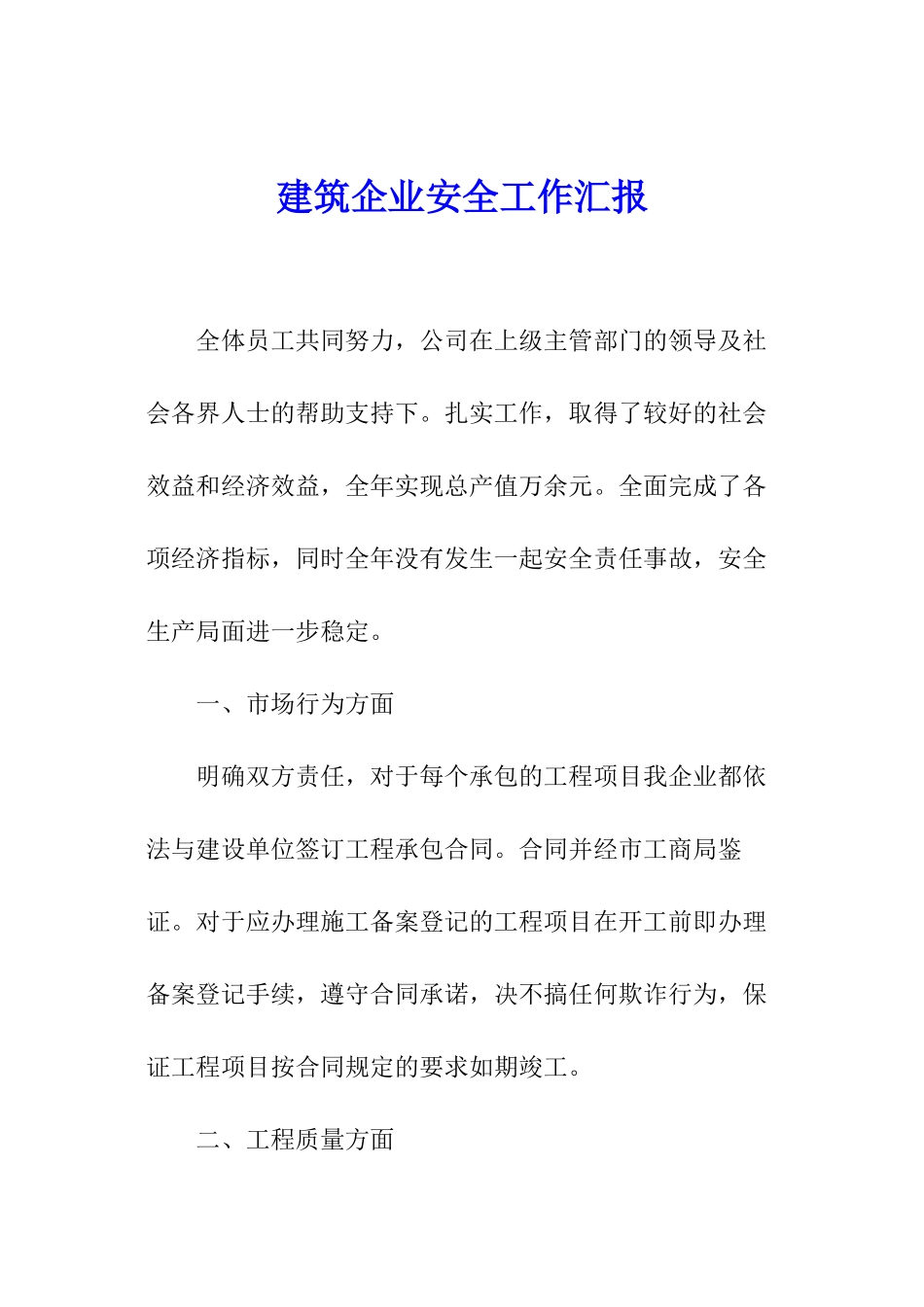 建筑企业安全工作汇报

全体员工共同努力，公司在上级主管部门的领导及社会各界人士的帮助支持下。扎实工作，取得了较好的社会效益和经济效益，全年实现总产值万余元。全面完成了各项经济指标，同时全年没有发生一起安全责任事故，安全生产局面进一步稳定。

一、市场行为方面

明确双方责任，对于每个承包的工程项目我企业都依法与建设单位签订工程承包合同。合同并经市工商局鉴证。对于应办理施工备案登记的工程项目在开工前即办理备案登记手续，遵守合同承诺，决不搞任何欺诈行为，保证工程项目按合同规定的要求如期竣工。

二、工程质量方面